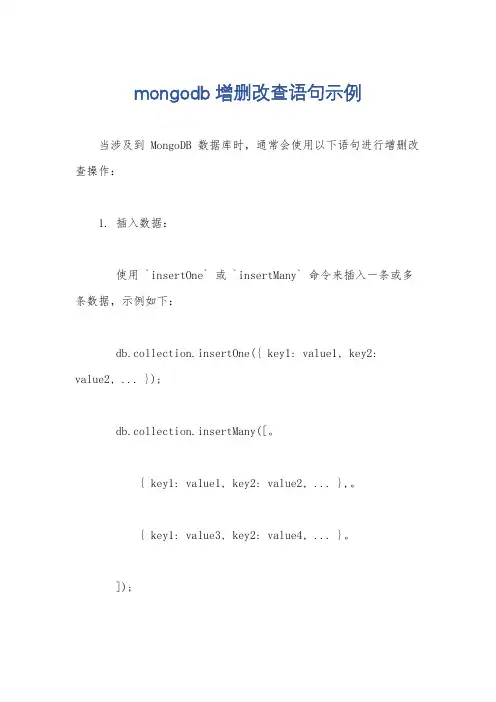 mongodb 增删改查语句示例

当涉及到 MongoDB 数据库时，通常会使用以下语句进行增删改查操作：

1. 插入数据：

使用 `insertOne` 或 `insertMany` 命令来插入一条或多条数据，示例如下：

db.collection.insertOne({ key1: value1, key2: value2, ... });

db.collection.insertMany([。

{ key1: value1, key2: value2, ... },。

{ key1: value3, key2: value4, ... }。

]);